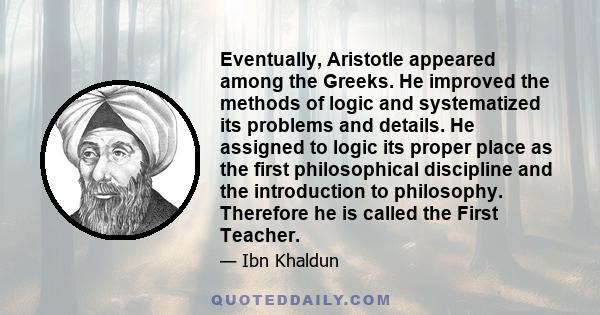 Eventually, Aristotle appeared among the Greeks. He improved the methods of logic and systematized its problems and details. He assigned to logic its proper place as the first philosophical discipline and the introduction to philosophy. Therefore he is called the First Teacher.

— Ibn Khaldun

QUOTEDDAILY.COM